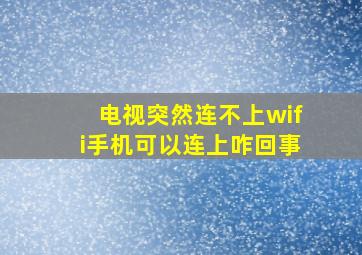 电视突然连不上wifi手机可以连上咋回事